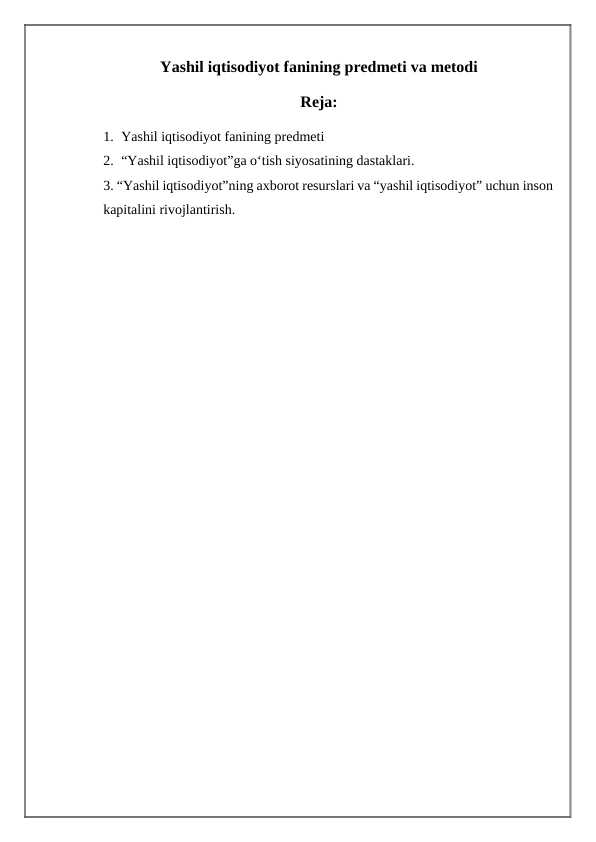 Yashil iqtisodiyot fanining predmeti va metodi

Reja:

1. Yashil iqtisodiyot fanining predmeti

2. “Yashil iqtisodiyot”ga o‘tish siyosatining dastaklari.

3. “Yashil iqtisodiyot”ning axborot resurslari va “yashil iqtisodiyot” uchun inson kapitalini rivojlantirish.